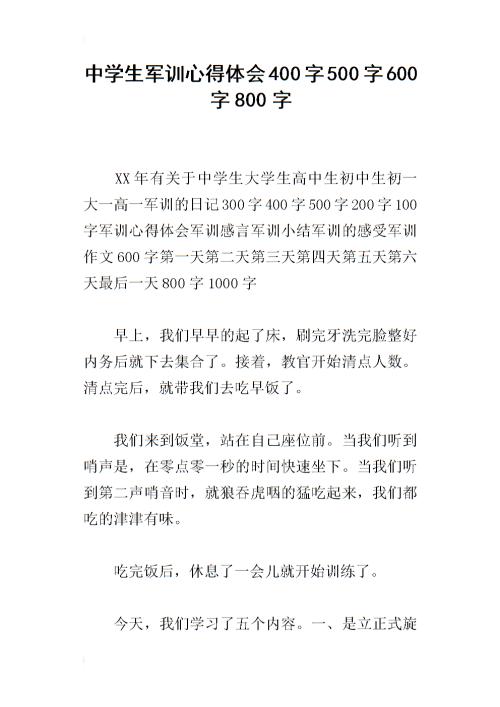 中学生军训心得体会400字500字600字800字

XX年有关于中学生大学生高中生初中生初一大一高一军训的日记300字400字500字200字100字军训心得体会军训感言军训小结军训的感受军训作文600字第一天第二天第三天第四天第五天第六天最后一天800字1000字

早上，我们早早的起了床，刷完牙洗完脸整好内务后就下去集合了。接着，教官开始清点人数。清点完后，就带我们去吃早饭了。

我们来到饭堂，站在自己座位前。当我们听到哨声是，在零点零一秒的时间快速坐下。当我们听到第二声哨音时，就狼吞虎咽的猛吃起来，我们都吃的津津有味。

吃完饭后，休息了一会儿就开始训练了。

今天，我们学习了五个内容。一、是立正式旋